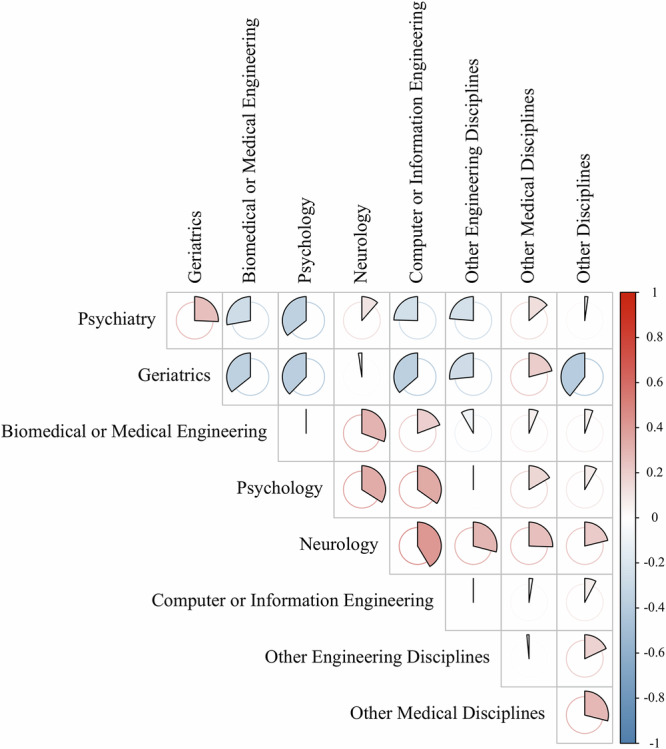 Geriatrics
Biomedical or Medical Engineering
Psychology
Neurology
Computer or Information Engineering
Other Engineering Disciplines
Other Medical Disciplines
Other Disciplines

Psychiatry
Geriatrics
Biomedical or Medical Engineering
Psychology
Neurology
Computer or Information Engineering
Other Engineering Disciplines
Other Medical Disciplines

1
0.8
0.6
0.4
0.2
0
-0.2
-0.4
-0.6
-0.8
-1